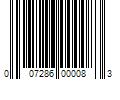 0 07286 00008 3